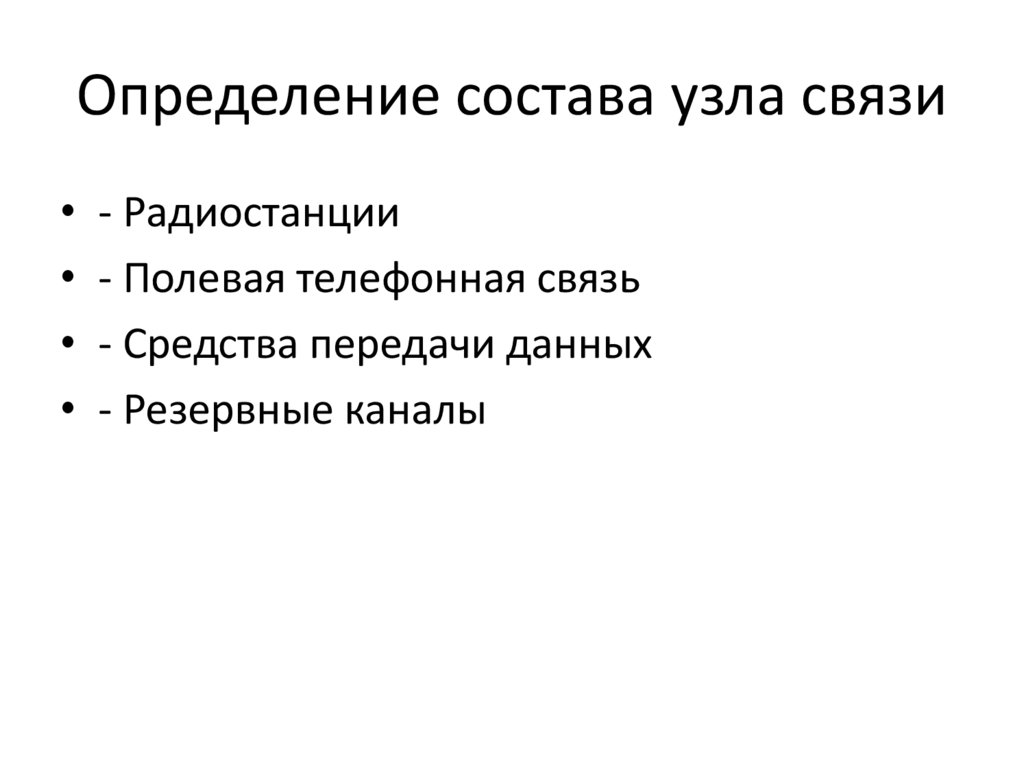 Определение состава узла связи

• - Радиостанции
• - Полевая телефонная связь
• - Средства передачи данных
• - Резервные каналы